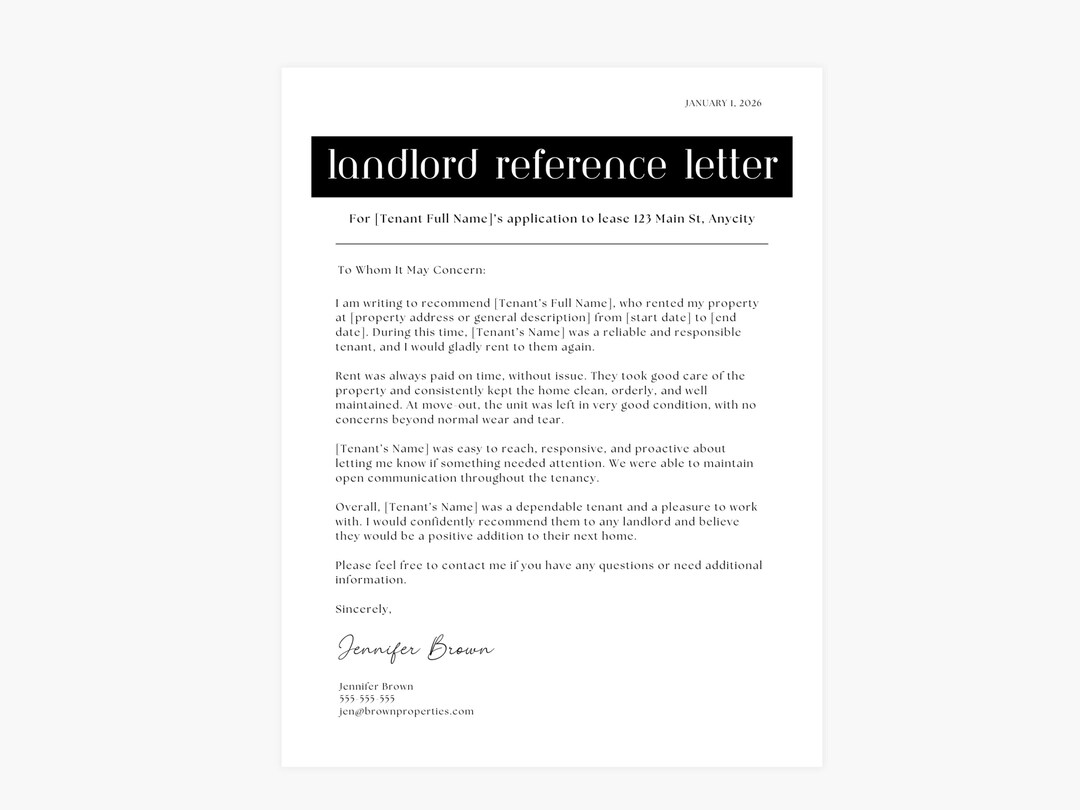 JANUARY 1, 2026

landlord reference letter

For [Tenant Full Name]'s application to lease 123 Main St, Anycity

To Whom It May Concern:

I am writing to recommend [Tenant's Full Name], who rented my property at [property address or general description] from [start date] to [end date]. During this time, [Tenant's Name] was a reliable and responsible tenant, and I would gladly rent to them again.

Rent was always paid on time, without issue. They took good care of the property and consistently kept the home clean, orderly, and well maintained. At move-out, the unit was left in very good condition, with no concerns beyond normal wear and tear.

[Tenant's Name] was easy to reach, responsive, and proactive about letting me know if something needed attention. We were able to maintain open communication throughout the tenancy.

Overall, [Tenant's Name] was a dependable tenant and a pleasure to work with. I would confidently recommend them to any landlord and believe they would be a positive addition to their next home.

Please feel free to contact me if you have any questions or need additional information.

Sincerely,

Jennifer Brown

Jennifer Brown
555-555-555
jen@brownproperties.com